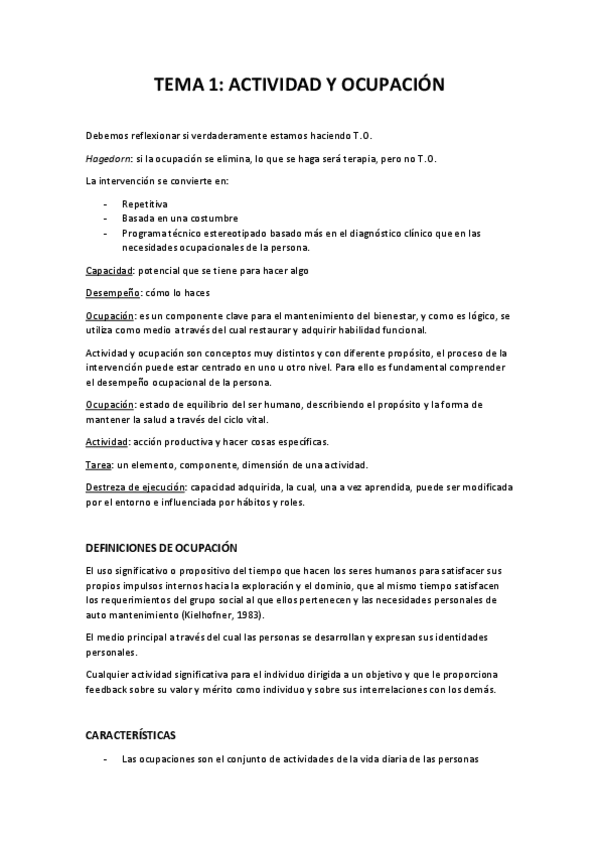 TEMA 1: ACTIVIDAD Y OCUPACIÓN

Debemos reflexionar si verdaderamente estamos haciendo T.O.

Hagedorn: si la ocupación se elimina, lo que se haga será terapia, pero no T.O.

La intervención se convierte en:

- Repetitiva
- Basada en una costumbre
- Programa técnico estereotipado basado más en el diagnóstico clínico que en las necesidades ocupacionales de la persona.

Capacidad: potencial que se tiene para hacer algo

Desempeño: cómo lo haces

Ocupación: es un componente clave para el mantenimiento del bienestar, y como es lógico, se utiliza como medio a través del cual restaurar y adquirir habilidad funcional.

Actividad y ocupación son conceptos muy distintos y con diferente propósito, el proceso de la intervención puede estar centrado en uno u otro nivel. Para ello es fundamental comprender el desempeño ocupacional de la persona.

Ocupación: estado de equilibrio del ser humano, describiendo el propósito y la forma de mantener la salud a través del ciclo vital.

Actividad: acción productiva y hacer cosas específicas.

Tarea: un elemento, componente, dimensión de una actividad.

Destreza de ejecución: capacidad adquirida, la cual, una a vez aprendida, puede ser modificada por el entorno e influenciada por hábitos y roles.

DEFINICIONES DE OCUPACIÓN

El uso significativo o propositivo del tiempo que hacen los seres humanos para satisfacer sus propios impulsos internos hacia la exploración y el dominio, que al mismo tiempo satisfacen los requerimientos del grupo social al que ellos pertenecen y las necesidades personales de auto mantenimiento (Kielhofner, 1983).

El medio principal a través del cual las personas se desarrollan y expresan sus identidades personales.

Cualquier actividad significativa para el individuo dirigida a un objetivo y que le proporciona feedback sobre su valor y mérito como individuo y sobre sus interrelaciones con los demás.

CARACTERÍSTICAS

- Las ocupaciones son el conjunto de actividades de la vida diaria de las personas